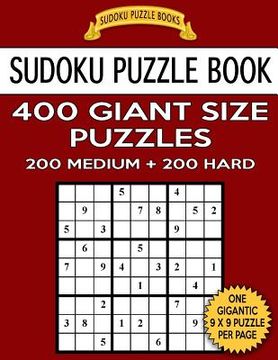 SUDOKU PUZZLE BOOKS

SUDOKU PUZZLE BOOK

400 GIANT SIZE PUZZLES

200 MEDIUM + 200 HARD

|   |   |   |   |   |   |   |   |   |
|---|---|---|---|---|---|---|---|---|
|   |   |   | 5 |   |   | 4 |   |   |
|   | 9 |   |   | 7 | 8 |   | 5 | 2 |
| 5 |   | 3 |   |   |   | 9 |   |   |
|   | 6 |   |   | 5 |   |   |   |   |
| 7 |   | 9 | 4 |   | 3 | 2 |   | 1 |
|   |   |   |   | 1 |   |   | 4 |   |
|   |   | 2 |   |   |   | 7 |   |   |
| 3 | 8 |   | 1 | 2 |   |   | 9 |   |
|   |   | 5 |   |   | 6 |   |   |   |

ONE GIGANTIC 9 X 9 PUZZLE PER PAGE